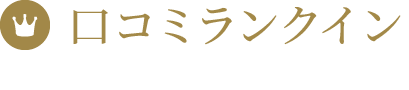 口コミランクイン